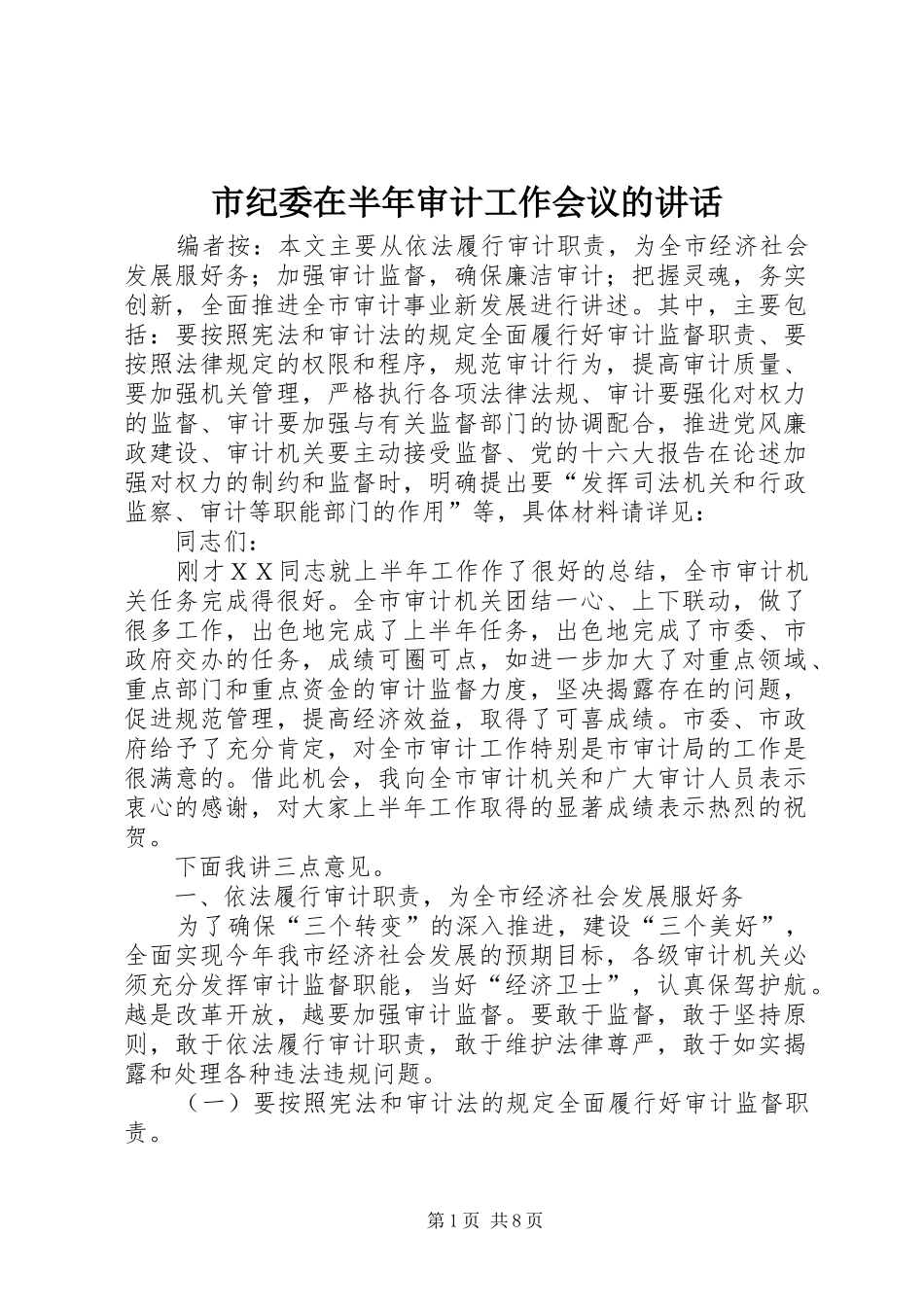 市纪委在半年审计工作会议的讲话

编者按：本文主要从依法履行审计职责，为全市经济社会发展服好务；加强审计监督，确保廉洁审计；把握灵魂，务实创新，全面推进全市审计事业新发展进行讲述。其中，主要包括：要按照宪法和审计法的规定全面履行好审计监督职责、要按照法律规定的权限和程序，规范审计行为，提高审计质量、要加强机关管理，严格执行各项法律法规、审计要强化对权力的监督、审计要加强与有关监督部门的协调配合，推进党风廉政建设、审计机关要主动接受监督、党的十六大报告在论述加强对权力的制约和监督时，明确提出要“发挥司法机关和行政监察、审计等职能部门的作用”等，具体材料请详见：

同志们：

刚才ＸＸ同志就上半年工作作了很好的总结，全市审计机关任务完成得很好。全市审计机关团结一心、上下联动，做了很多工作，出色地完成了上半年任务，出色地完成了市委、市政府交办的任务，成绩可圈可点，如进一步加大了对重点领域、重点部门和重点资金的审计监督力度，坚决揭露存在的问题，促进规范管理，提高经济效益，取得了可喜成绩。市委、市政府给予了充分肯定，对全市审计工作特别是市审计局的工作是很满意的。借此机会，我向全市审计机关和广大审计人员表示衷心的感谢，对大家上半年工作取得的显著成绩表示热烈的祝贺。

下面我讲三点意见。

一、依法履行审计职责，为全市经济社会发展服好务

为了确保“三个转变”的深入推进，建设“三个美好”，全面实现今年我市经济社会发展的预期目标，各级审计机关必须充分发挥审计监督职能，当好“经济卫士”，认真保驾护航。越是改革开放，越要加强审计监督。要敢于监督，敢于坚持原则，敢于依法履行审计职责，敢于维护法律尊严，敢于如实揭露和处理各种违法违规问题。

（一）要按照宪法和审计法的规定全面履行好审计监督职责。

第1页 共8页